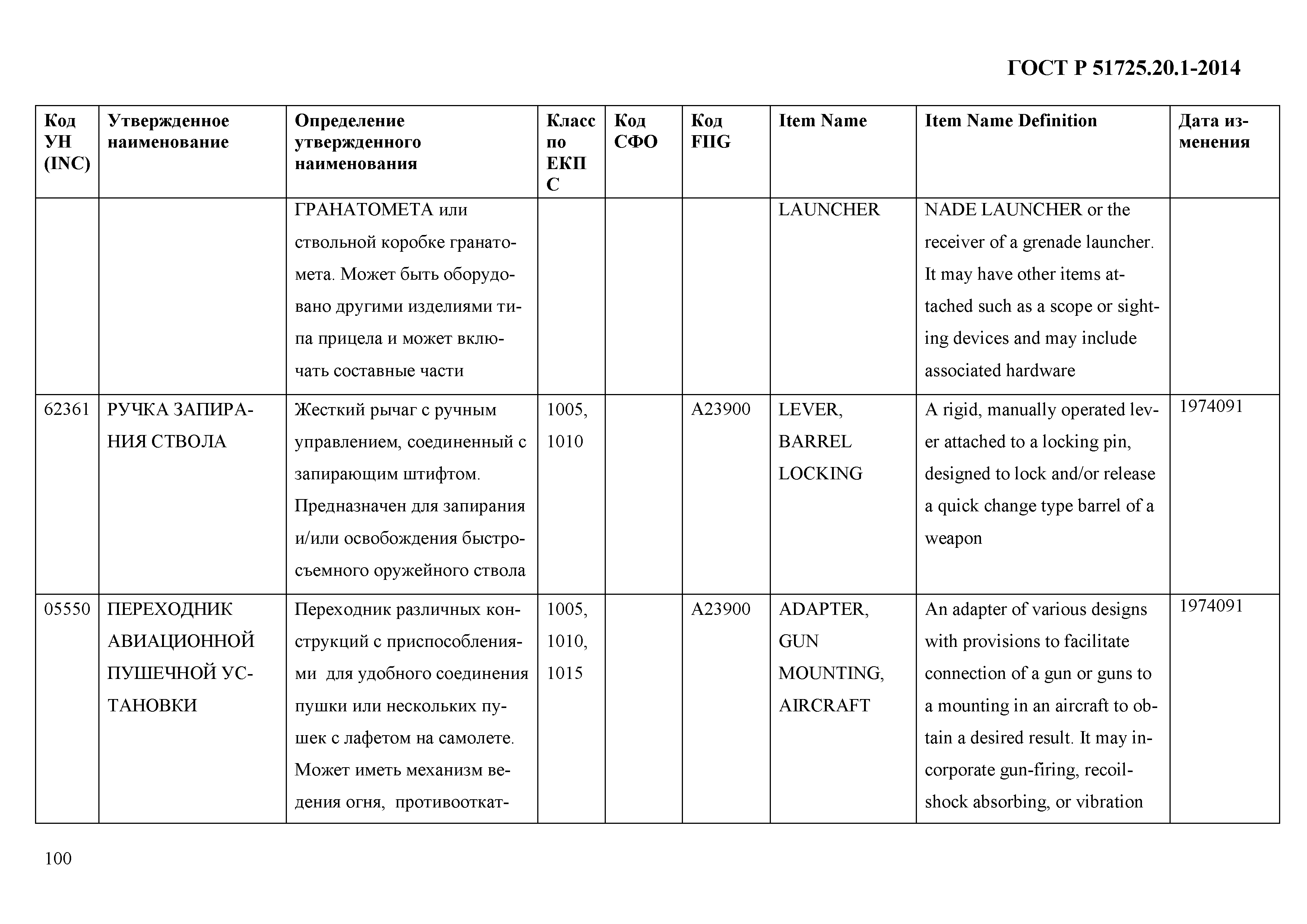 ГОСТ Р 51725.20.1-2014

| Код УН (INC) | Утвержденное наименование | Определение утвержденного наименования | Класс по ЕКПС | Код СФО | Код FIIG | Item Name | Item Name Definition | Дата изменения |
|---|---|---|---|---|---|---|---|---|
| | | ГРАНАТОМЕТА или ствольной коробке гранатомета. Может быть оборудовано другими изделиями типа прицела и может включать составные части | | | | LAUNCHER | NADE LAUNCHER or the receiver of a grenade launcher. It may have other items attached such as a scope or sighting devices and may include associated hardware | |
| 62361 | РУЧКА ЗАПИРАНИЯ СТВОЛА | Жесткий рычаг с ручным управлением, соединенный с запирающим штифтом. Предназначен для запирания и/или освобождения быстросъемного оружейного ствола | 1005, 1010 | | A23900 | LEVER, BARREL LOCKING | A rigid, manually operated lever attached to a locking pin, designed to lock and/or release a quick change type barrel of a weapon | 1974091 |
| 05550 | ПЕРЕХОДНИК АВИАЦИОННОЙ ПУШЕЧНОЙ УСТАНОВКИ | Переходник различных конструкций с приспособлениями для удобного соединения пушки или нескольких пушек с лафетом на самолете. Может иметь механизм ведения огня, противооткат- | 1005, 1010, 1015 | | A23900 | ADAPTER, GUN MOUNTING, AIRCRAFT | An adapter of various designs with provisions to facilitate connection of a gun or guns to a mounting in an aircraft to obtain a desired result. It may incorporate gun-firing, recoil-shock absorbing, or vibration | 1974091 |

100